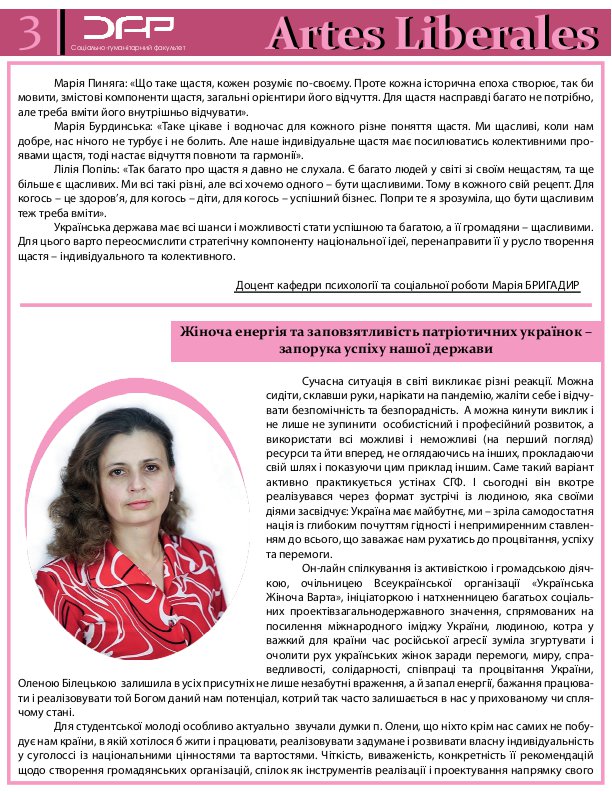 3 СГФ Соціально-гуманітарний факультет Artes Liberales

Марія Пиняга: «Що таке щастя, кожен розуміє по-своєму. Проте кожна історична епоха створює, так би мовити, змістові компоненти щастя, загальні орієнтири його відчуття. Для щастя насправді багато не потрібно, але треба вміти його внутрішньо відчувати».

Марія Бурдинська: «Таке цікаве і водночас для кожного різне поняття щастя. Ми щасливі, коли нам добре, нас нічого не турбує і не болить. Але наше індивідуальне щастя має посилюватись колективними проявами щастя, тоді настає відчуття повноти та гармонії».

Лілія Попіль: «Так багато про щастя я давно не слухала. Є багато людей у світі зі своїм нещастям, та ще більше є щасливих. Ми всі такі різні, але всі хочемо одного – бути щасливими. Тому в кожного свій рецепт. Для когось – це здоров'я, для когось – діти, для когось – успішний бізнес. Попри те я зрозуміла, що бути щасливим теж треба вміти».

Українська держава має всі шанси і можливості стати успішною та багатою, а її громадяни – щасливими. Для цього варто переосмислити стратегічну компоненту національної ідеї, перенаправити її у русло творення щастя – індивідуального та колективного.

Доцент кафедри психології та соціальної роботи Марія БРИГАДИР

Жіноча енергія та заповзятливість патріотичних українок – запорука успіху нашої держави

Сучасна ситуація в світі викликає різні реакції. Можна сидіти, склавши руки, нарікати на пандемію, жаліти себе і відчувати безпомічність та безпорадність. А можна кинути виклик і не лише не зупинити особистісний і професійний розвиток, а використати всі можливі і неможливі (на перший погляд) ресурси та йти вперед, не оглядаючись на інших, прокладаючи свій шлях і показуючи цим приклад іншим. Саме такий варіант активно практикується устінах СГФ. І сьогодні він вкотре реалізувався через формат зустрічі із людиною, яка своїми діями засвідчує: Україна має майбутнє, ми – зріла самодостатня нація із глибоким почуттям гідності і непримиренним ставленням до всього, що заважає нам рухатись до процвітання, успіху та перемоги.

Он-лайн спілкування із активісткою і громадською діячкою, очільницею Всеукраїнської організації «Українська Жіноча Варта», ініціаторкою і натхненницею багатьох соціальних проектівзагальнодержавного значення, спрямованих на посилення міжнародного іміджу України, людиною, котра у важкий для країни час російської агресії зуміла згуртувати і очолити рух українських жінок заради перемоги, миру, справедливості, солідарності, співпраці та процвітання України, Оленою Білецькою залишила в усіх присутніх не лише незабутні враження, а й запал енергії, бажання працювати і реалізовувати той Богом даний нам потенціал, котрий так часто залишається в нас у прихованому чи сплячому стані.

Для студентської молоді особливо актуально звучали думки п. Олени, що ніхто крім нас самих не побудує нам країни, в якій хотілося б жити і працювати, реалізовувати задумане і розвивати власну індивідуальність у суголоссі із національними цінностями та вартостями. Чіткість, виваженість, конкретність її рекомендацій щодо створення громадянських організацій, спілок як інструментів реалізації і проектування напрямку свого